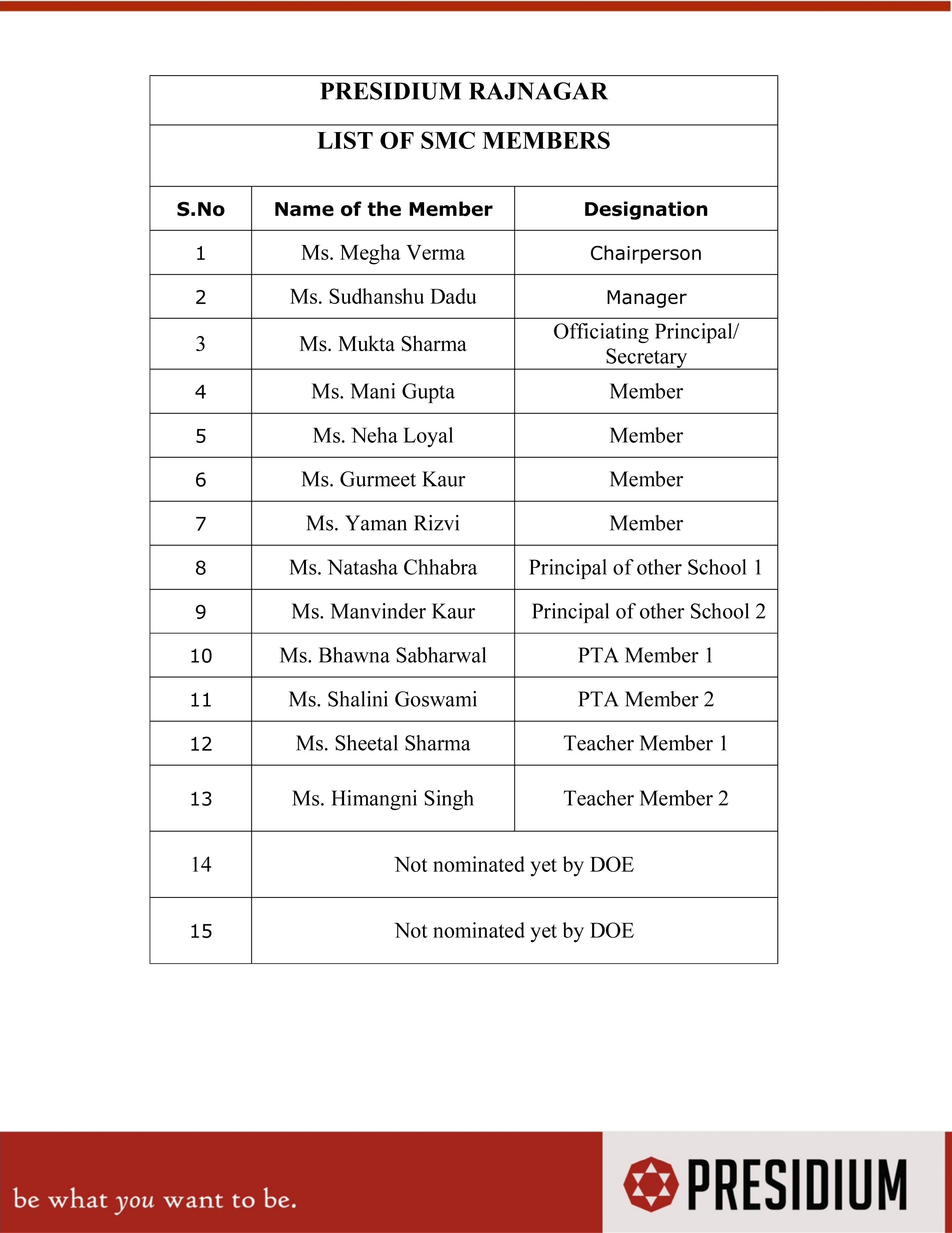 PRESIDIUM RAJNAGAR

LIST OF SMC MEMBERS

| S.No | Name of the Member | Designation |
|---|---|---|
| 1 | Ms. Megha Verma | Chairperson |
| 2 | Ms. Sudhanshu Dadu | Manager |
| 3 | Ms. Mukta Sharma | Officiating Principal/ Secretary |
| 4 | Ms. Mani Gupta | Member |
| 5 | Ms. Neha Loyal | Member |
| 6 | Ms. Gurmeet Kaur | Member |
| 7 | Ms. Yaman Rizvi | Member |
| 8 | Ms. Natasha Chhabra | Principal of other School 1 |
| 9 | Ms. Manvinder Kaur | Principal of other School 2 |
| 10 | Ms. Bhawna Sabharwal | PTA Member 1 |
| 11 | Ms. Shalini Goswami | PTA Member 2 |
| 12 | Ms. Sheetal Sharma | Teacher Member 1 |
| 13 | Ms. Himangni Singh | Teacher Member 2 |
| 14 | Not nominated yet by DOE | |
| 15 | Not nominated yet by DOE | |

be what you want to be.

PRESIDIUM